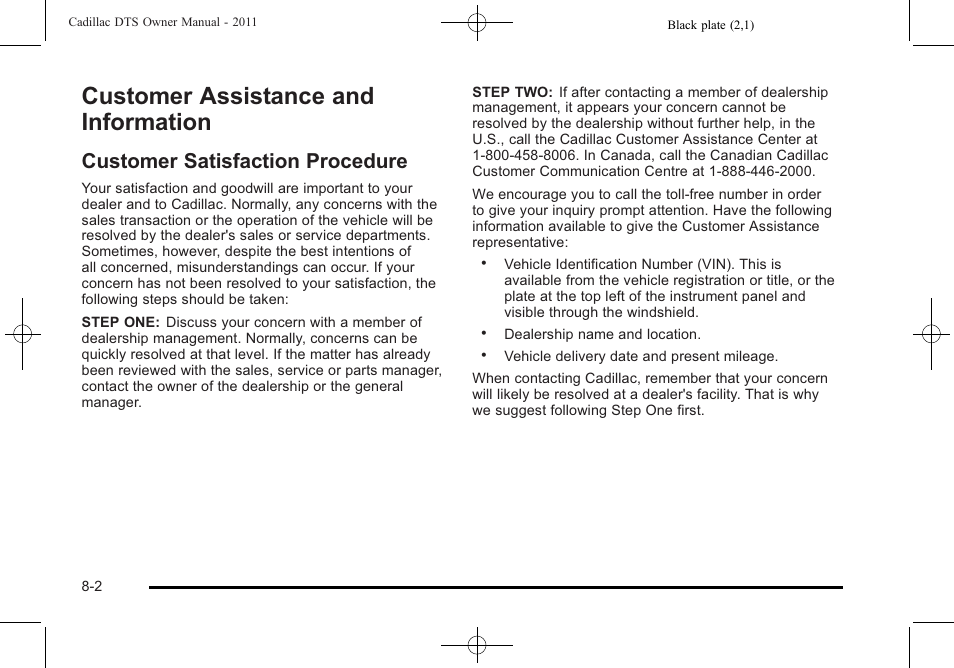 Cadillac DTS Owner Manual - 2011

Black plate (2,1)

Customer Assistance and Information

Customer Satisfaction Procedure

Your satisfaction and goodwill are important to your dealer and to Cadillac. Normally, any concerns with the sales transaction or the operation of the vehicle will be resolved by the dealer's sales or service departments. Sometimes, however, despite the best intentions of all concerned, misunderstandings can occur. If your concern has not been resolved to your satisfaction, the following steps should be taken:

STEP ONE: Discuss your concern with a member of dealership management. Normally, concerns can be quickly resolved at that level. If the matter has already been reviewed with the sales, service or parts manager, contact the owner of the dealership or the general manager.

STEP TWO: If after contacting a member of dealership management, it appears your concern cannot be resolved by the dealership without further help, in the U.S., call the Cadillac Customer Assistance Center at 1-800-458-8006. In Canada, call the Canadian Cadillac Customer Communication Centre at 1-888-446-2000.

We encourage you to call the toll-free number in order to give your inquiry prompt attention. Have the following information available to give the Customer Assistance representative:

• Vehicle Identification Number (VIN). This is available from the vehicle registration or title, or the plate at the top left of the instrument panel and visible through the windshield.

• Dealership name and location.

• Vehicle delivery date and present mileage.

When contacting Cadillac, remember that your concern will likely be resolved at a dealer's facility. That is why we suggest following Step One first.

8-2